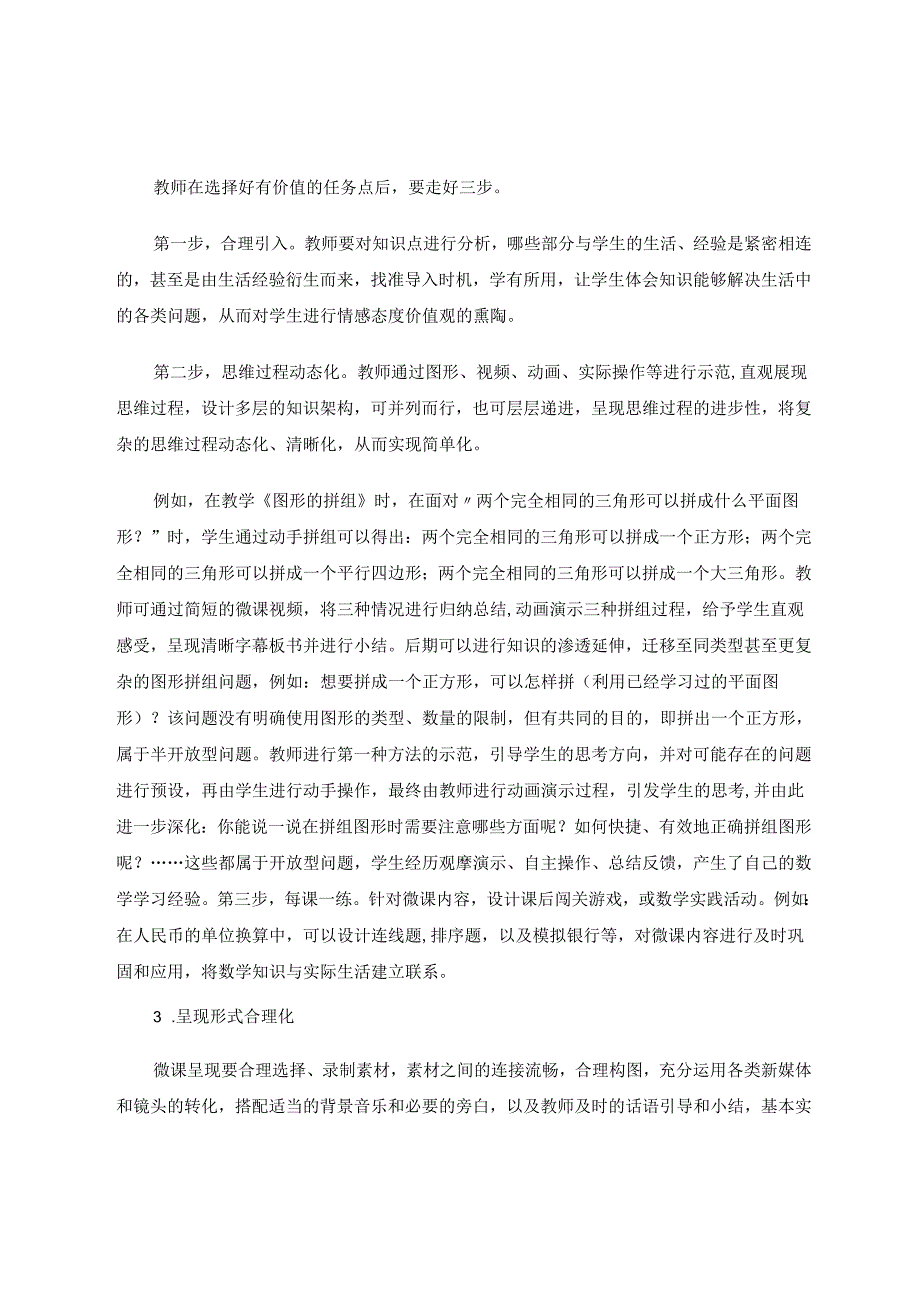 教师在选择好有价值的任务点后，要走好三步。

第一步，合理引入。教师要对知识点进行分析，哪些部分与学生的生活、经验是紧密相连的，甚至是由生活经验衍生而来，找准导入时机，学有所用，让学生体会知识能够解决生活中的各类问题，从而对学生进行情感态度价值观的熏陶。

第二步，思维过程动态化。教师通过图形、视频、动画、实际操作等进行示范,直观展现思维过程，设计多层的知识架构，可并列而行，也可层层递进，呈现思维过程的进步性，将复杂的思维过程动态化、清晰化，从而实现简单化。

例如，在教学《图形的拼组》时，在面对〃两个完全相同的三角形可以拼成什么平面图形？”时，学生通过动手拼组可以得出：两个完全相同的三角形可以拼成一个正方形；两个完全相同的三角形可以拼成一个平行四边形；两个完全相同的三角形可以拼成一个大三角形。教师可通过简短的微课视频，将三种情况进行归纳总结,动画演示三种拼组过程，给予学生直观感受，呈现清晰字幕板书并进行小结。后期可以进行知识的渗透延伸，迁移至同类型甚至更复杂的图形拼组问题，例如：想要拼成一个正方形，可以怎样拼（利用已经学习过的平面图形）？该问题没有明确使用图形的类型、数量的限制，但有共同的目的，即拼出一个正方形，属于半开放型问题。教师进行第一种方法的示范，引导学生的思考方向，并对可能存在的问题进行预设，再由学生进行动手操作，最终由教师进行动画演示过程，引发学生的思考,并由此进一步深化：你能说一说在拼组图形时需要注意哪些方面呢？如何快捷、有效地正确拼组图形呢？……这些都属于开放型问题，学生经历观摩演示、自主操作、总结反馈，产生了自己的数学学习经验。第三步，每课一练。针对微课内容，设计课后闯关游戏，或数学实践活动。例如:在人民币的单位换算中，可以设计连线题,排序题，以及模拟银行等，对微课内容进行及时巩固和应用，将数学知识与实际生活建立联系。

3 .呈现形式合理化

微课呈现要合理选择、录制素材，素材之间的连接流畅，合理构图，充分运用各类新媒体和镜头的转化，搭配适当的背景音乐和必要的旁白，以及教师及时的话语引导和小结，基本实